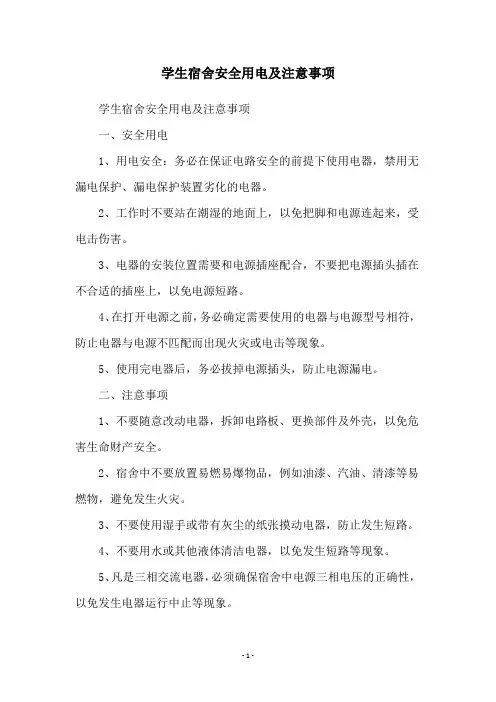 学生宿舍安全用电及注意事项

学生宿舍安全用电及注意事项

一、安全用电

1、用电安全：务必在保证电路安全的前提下使用电器，禁用无漏电保护、漏电保护装置劣化的电器。

2、工作时不要站在潮湿的地面上，以免把脚和电源连起来，受电击伤害。

3、电器的安装位置需要和电源插座配合，不要把电源插头插在不合适的插座上，以免电源短路。

4、在打开电源之前，务必确定需要使用的电器与电源型号相符，防止电器与电源不匹配而出现火灾或电击等现象。

5、使用完电器后，务必拔掉电源插头，防止电源漏电。

二、注意事项

1、不要随意改动电器，拆卸电路板、更换部件及外壳，以免危害生命财产安全。

2、宿舍中不要放置易燃易爆物品，例如油漆、汽油、清漆等易燃物，避免发生火灾。

3、不要使用湿手或带有灰尘的纸张摸动电器，防止发生短路。

4、不要用水或其他液体清洁电器，以免发生短路等现象。

5、凡是三相交流电器，必须确保宿舍中电源三相电压的正确性，以免发生电器运行中止等现象。

- 1 -